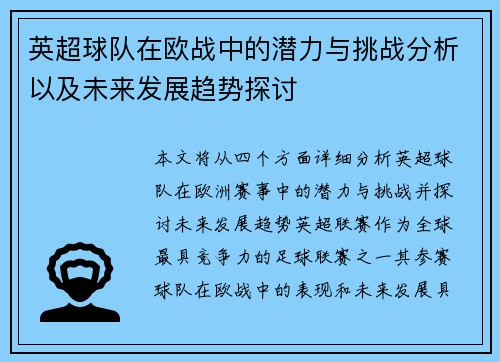 英超球队在欧战中的潜力与挑战分析以及未来发展趋势探讨

本文将从四个方面详细分析英超球队在欧洲赛事中的潜力与挑战并探讨未来发展趋势英超联赛作为全球最具竞争力的足球联赛之一其参赛球队在欧战中的表现和未来发展具